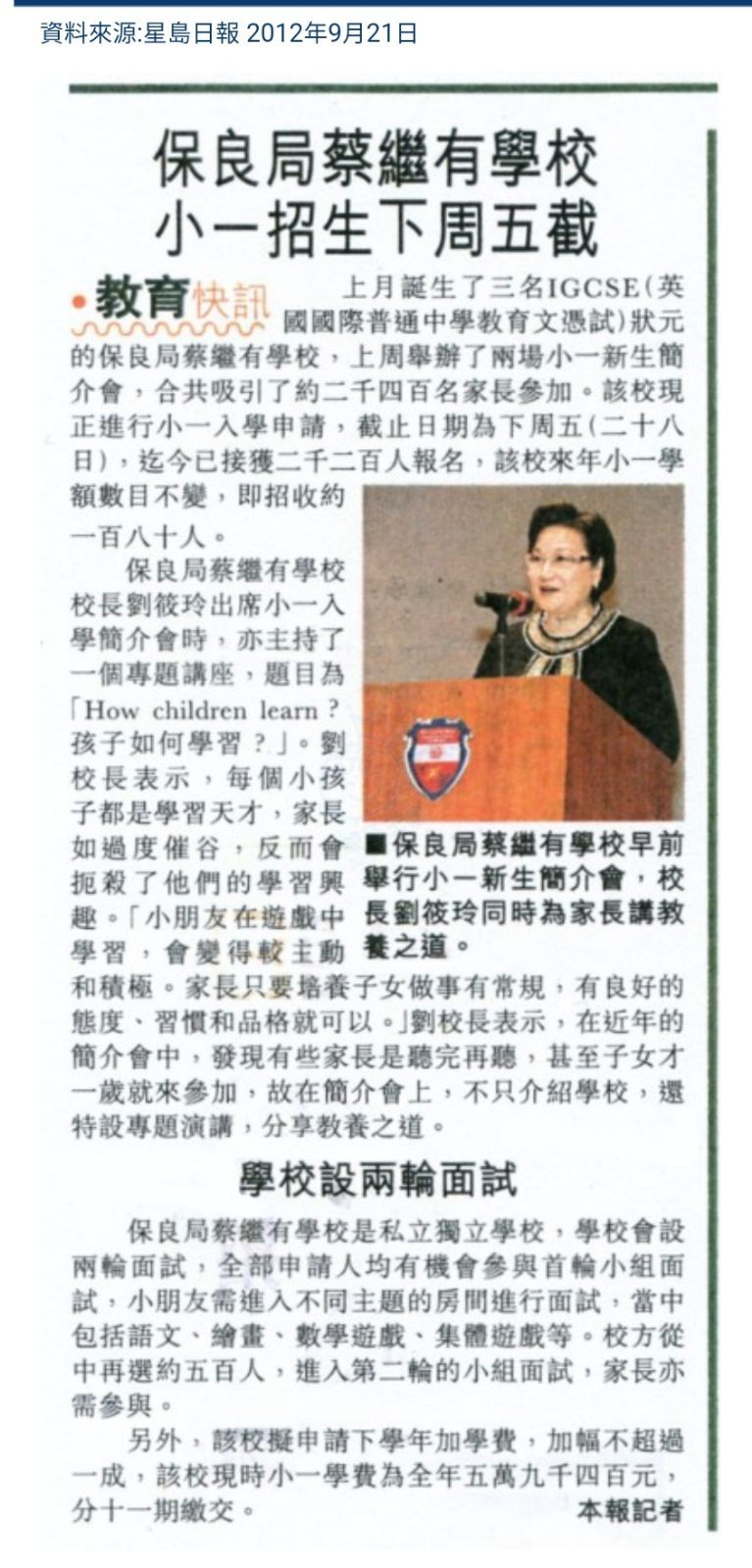 資料來源:星島日報 2012年9月21日

保良局蔡繼有學校
小一招生下周五截

•教育快訊

上月誕生了三名IGCSE(英國國際普通中學教育文憑試)狀元的保良局蔡繼有學校，上周舉辦了兩場小一新生簡介會，合共吸引了約二千四百名家長參加。該校現正進行小一入學申請，截止日期為下周五(二十八日)，迄今已接獲二千二百人報名，該校來年小一學額數目不變，即招收約一百八十人。

保良局蔡繼有學校校長劉筱玲出席小一入學簡介會時，亦主持了一個專題講座，題目為「How children learn？孩子如何學習？」。劉校長表示，每個小孩子都是學習天才，家長如過度催谷，反而會扼殺了他們的學習興趣。「小朋友在遊戲中學習，會變得較主動和積極。家長只要培養子女做事有常規，有良好的態度、習慣和品格就可以。」劉校長表示，在近年的簡介會中，發現有些家長是聽完再聽，甚至子女才一歲就來參加，故在簡介會上，不只介紹學校，還特設專題演講，分享教養之道。

■保良局蔡繼有學校早前舉行小一新生簡介會，校長劉筱玲同時為家長講教養之道。

學校設兩輪面試

保良局蔡繼有學校是私立獨立學校，學校會設兩輪面試，全部申請人均有機會參與首輪小組面試，小朋友需進入不同主題的房間進行面試，當中包括語文、繪畫、數學遊戲、集體遊戲等。校方從中再選約五百人，進入第二輪的小組面試，家長亦需參與。

另外，該校擬申請下學年加學費，加幅不超過一成，該校現時小一學費為全年五萬九千四百元，分十一期繳交。

本報記者